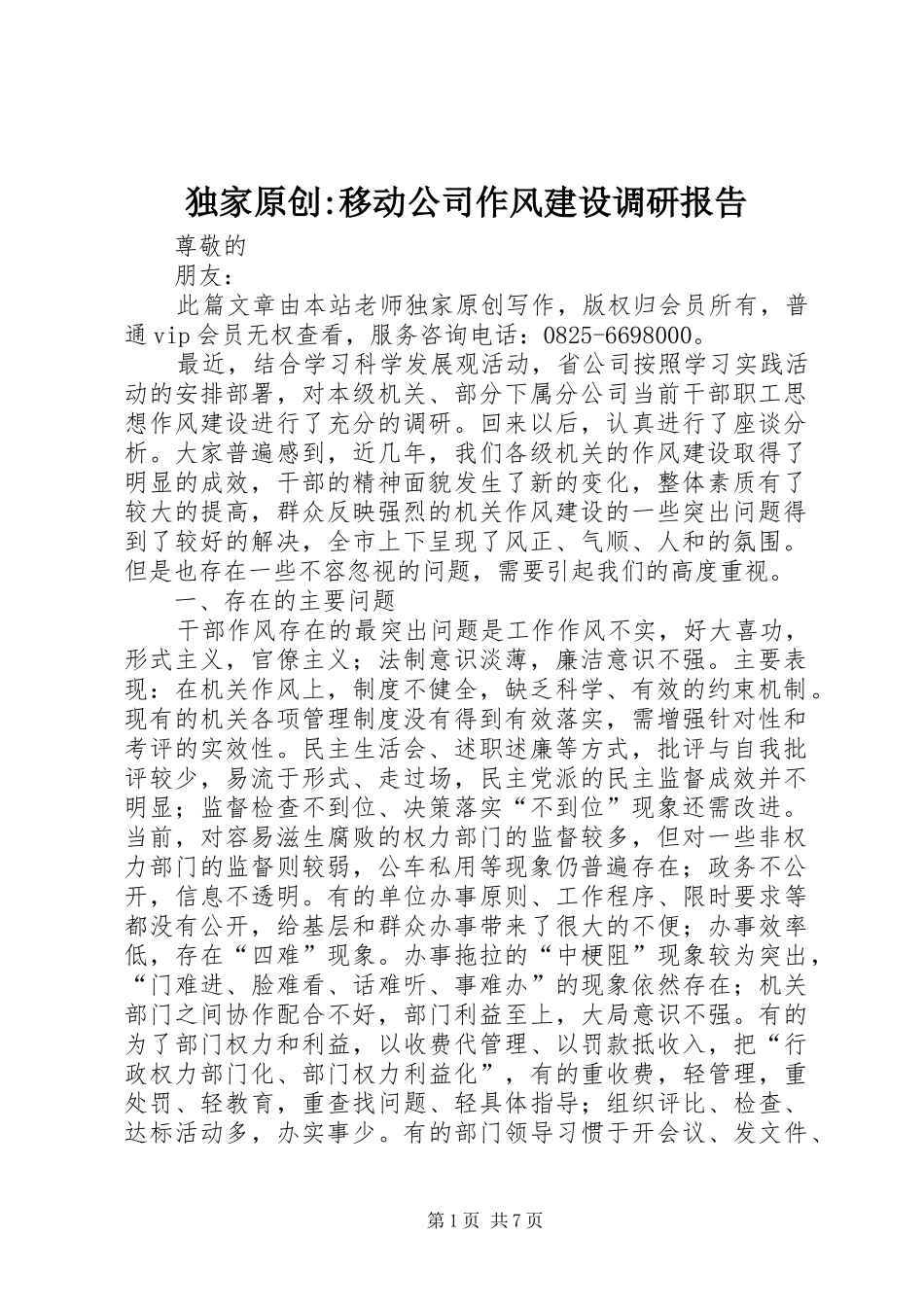 独家原创:移动公司作风建设调研报告

尊敬的

朋友：

此篇文章由本站老师独家原创写作，版权归会员所有，普通vip会员无权查看，服务咨询电话：0825-6698000。

最近，结合学习科学发展观活动，省公司按照学习实践活动的安排部署，对本级机关、部分下属分公司当前干部职工思想作风建设进行了充分的调研。回来以后，认真进行了座谈分析。大家普遍感到，近几年，我们各级机关的作风建设取得了明显的成效，干部的精神面貌发生了新的变化，整体素质有了较大的提高，群众反映强烈的机关作风建设的一些突出问题得到了较好的解决，全市上下呈现了风正、气顺、人和的氛围。但是也存在一些不容忽视的问题，需要引起我们的高度重视。

一、存在的主要问题

干部作风存在的最突出问题是工作作风不实，好大喜功，形式主义，官僚主义；法制意识淡薄，廉洁意识不强。主要表现：在机关作风上，制度不健全，缺乏科学、有效的约束机制。现有的机关各项管理制度没有得到有效落实，需增强针对性和考评的实效性。民主生活会、述职述廉等方式，批评与自我批评较少，易流于形式、走过场，民主党派的民主监督成效并不明显；监督检查不到位、决策落实“不到位”现象还需改进。当前，对容易滋生腐败的权力部门的监督较多，但对一些非权力部门的监督则较弱，公车私用等现象仍普遍存在；政务不公开，信息不透明。有的单位办事原则、工作程序、限时要求等都没有公开，给基层和群众办事带来了很大的不便；办事效率低，存在“四难”现象。办事拖拉的“中梗阻”现象较为突出，“门难进、脸难看、话难听、事难办”的现象依然存在；机关部门之间协作配合不好，部门利益至上，大局意识不强。有的为了部门权力和利益，以收费代管理、以罚款抵收入，把“行政权力部门化、部门权力利益化”，有的重收费，轻管理，重处罚、轻教育，重查找问题、轻具体指导；组织评比、检查、达标活动多，办实事少。有的部门领导习惯于开会议、发文件、

第1页 共7页